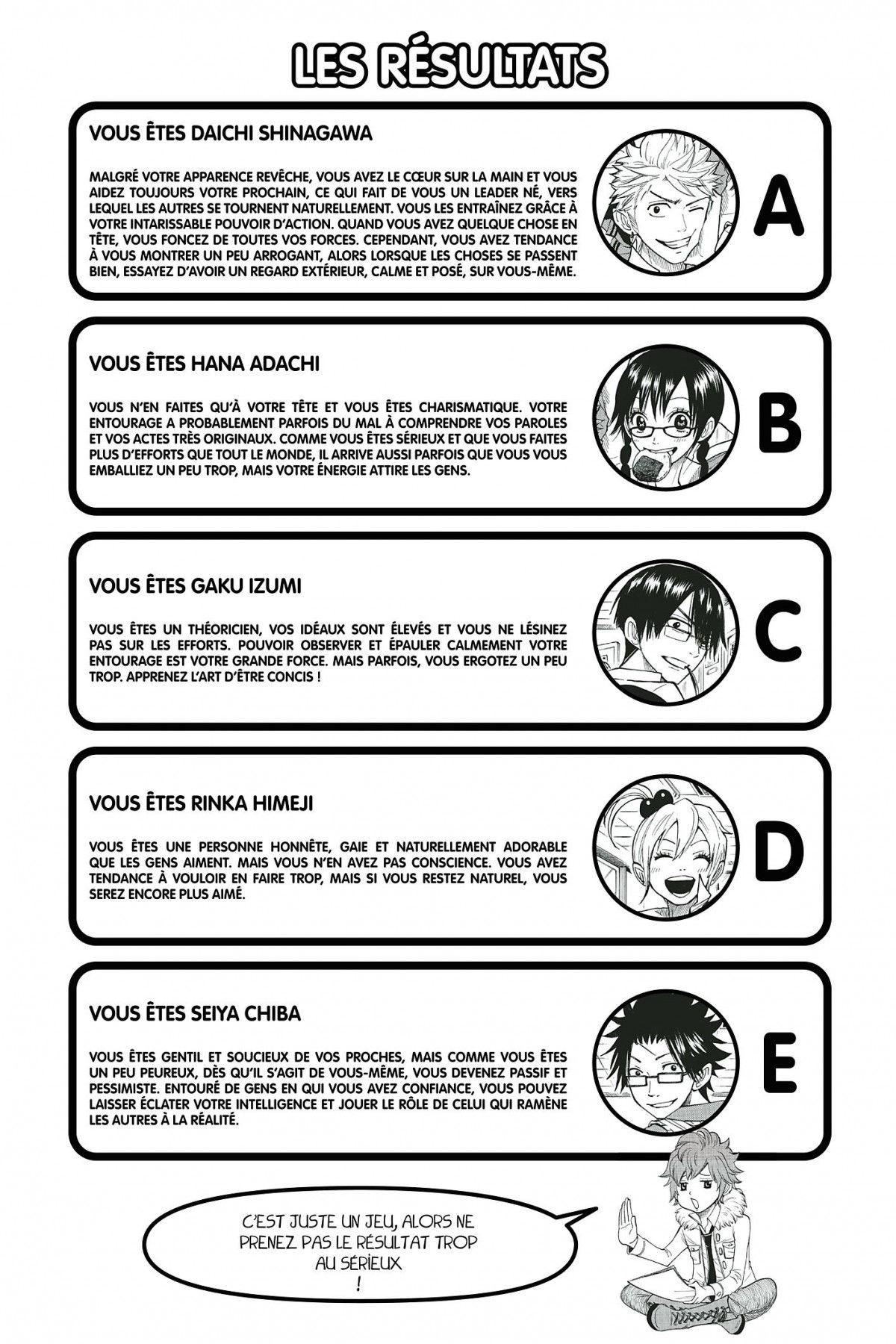 LES RÉSULTATS

VOUS ÊTES DAICHI SHINAGAWA

MALGRÉ VOTRE APPARENCE REVÊCHE, VOUS AVEZ LE CŒUR SUR LA MAIN ET VOUS AIDEZ TOUJOURS VOTRE PROCHAIN, CE QUI FAIT DE VOUS UN LEADER NÉ, VERS LEQUEL LES AUTRES SE TOURNENT NATURELLEMENT. VOUS LES ENTRAÎNEZ GRÂCE À VOTRE INTARISSABLE POUVOIR D'ACTION. QUAND VOUS AVEZ QUELQUE CHOSE EN TÊTE, VOUS FONCEZ DE TOUTES VOS FORCES. CEPENDANT, VOUS AVEZ TENDANCE À VOUS MONTRER UN PEU ARROGANT, ALORS LORSQUE LES CHOSES SE PASSENT BIEN, ESSAYEZ D'AVOIR UN REGARD EXTÉRIEUR, CALME ET POSÉ, SUR VOUS-MÊME.

A

VOUS ÊTES HANA ADACHI

VOUS N'EN FAITES QU'À VOTRE TÊTE ET VOUS ÊTES CHARISMATIQUE. VOTRE ENTOURAGE A PROBABLEMENT PARFOIS DU MAL À COMPRENDRE VOS PAROLES ET VOS ACTES TRÈS ORIGINAUX. COMME VOUS ÊTES SÉRIEUX ET QUE VOUS FAITES PLUS D'EFFORTS QUE TOUT LE MONDE, IL ARRIVE AUSSI PARFOIS QUE VOUS VOUS EMBALLIEZ UN PEU TROP, MAIS VOTRE ÉNERGIE ATTIRE LES GENS.

B

VOUS ÊTES GAKU IZUMI

VOUS ÊTES UN THÉORICIEN, VOS IDÉAUX SONT ÉLEVÉS ET VOUS NE LÉSINEZ PAS SUR LES EFFORTS. POUVOIR OBSERVER ET ÉPAULER CALMEMENT VOTRE ENTOURAGE EST VOTRE GRANDE FORCE. MAIS PARFOIS, VOUS ERGOTEZ UN PEU TROP. APPRENEZ L'ART D'ÊTRE CONCIS !

C

VOUS ÊTES RINKA HIMEJI

VOUS ÊTES UNE PERSONNE HONNÊTE, GAIE ET NATURELLEMENT ADORABLE QUE LES GENS AIMENT. MAIS VOUS N'EN AVEZ PAS CONSCIENCE. VOUS AVEZ TENDANCE À VOULOIR EN FAIRE TROP, MAIS SI VOUS RESTEZ NATUREL, VOUS SEREZ ENCORE PLUS AIMÉ.

D

VOUS ÊTES SEIYA CHIBA

VOUS ÊTES GENTIL ET SOUCIEUX DE VOS PROCHES, MAIS COMME VOUS ÊTES UN PEU PEUREUX, DÈS QU'IL S'AGIT DE VOUS-MÊME, VOUS DEVENEZ PASSIF ET PESSIMISTE. ENTOURÉ DE GENS EN QUI VOUS AVEZ CONFIANCE, VOUS POUVEZ LAISSER ÉCLATER VOTRE INTELLIGENCE ET JOUER LE RÔLE DE CELUI QUI RAMÈNE LES AUTRES À LA RÉALITÉ.

E

C'EST JUSTE UN JEU, ALORS NE PRENEZ PAS LE RÉSULTAT TROP AU SÉRIEUX !